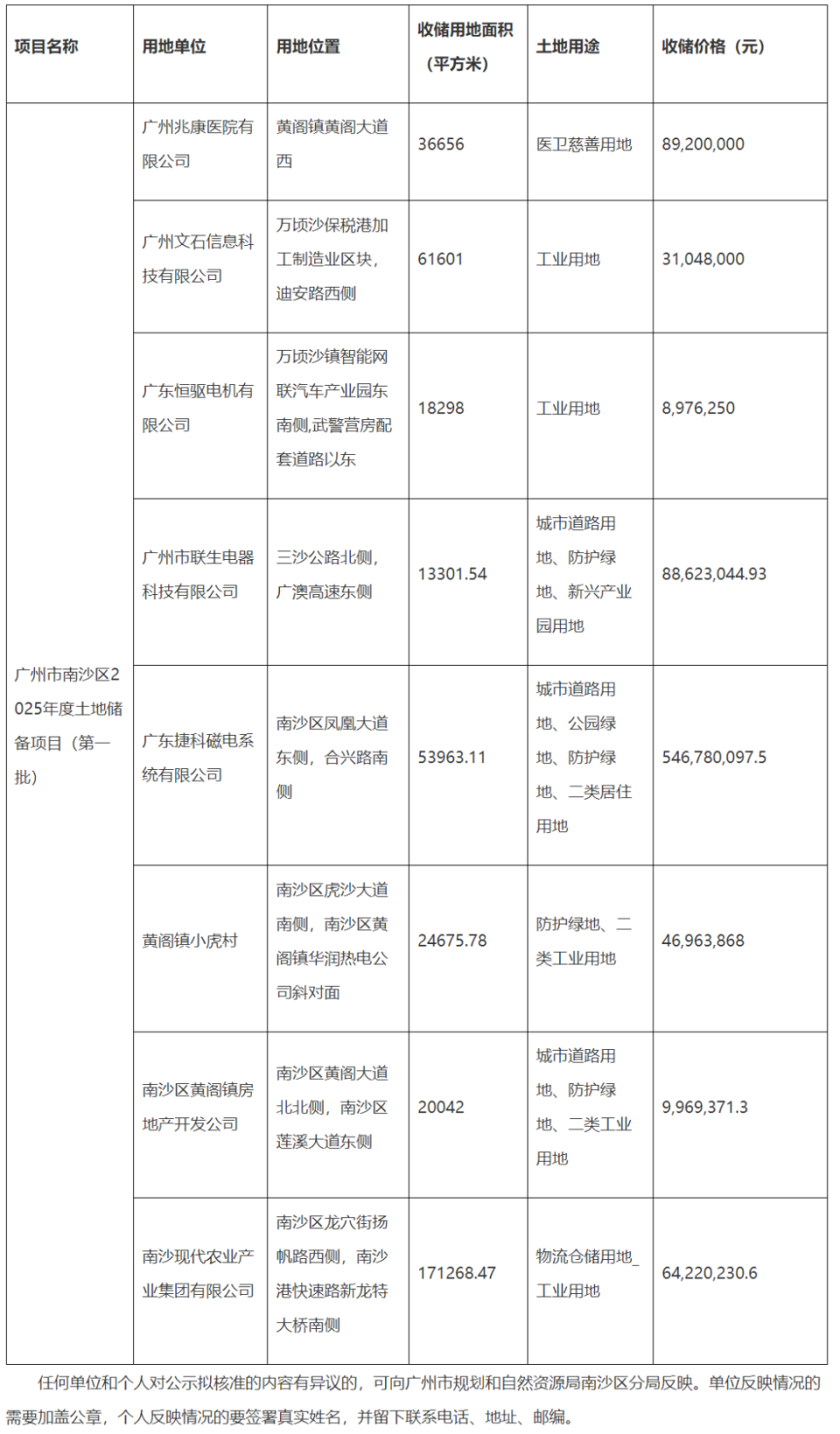 | 项目名称 | 用地单位 | 用地位置 | 收储用地面积（平方米） | 土地用途 | 收储价格（元） |
|---|---|---|---|---|---|
| 广州市南沙区2025年度土地储备项目（第一批） | 广州兆康医院有限公司 | 黄阁镇黄阁大道西 | 36656 | 医卫慈善用地 | 89,200,000 |
| | 广州文石信息科技有限公司 | 万顷沙保税港加工制造业区块，迪安路西侧 | 61601 | 工业用地 | 31,048,000 |
| | 广东恒驱电机有限公司 | 万顷沙镇智能网联汽车产业园东南侧,武警营房配套道路以东 | 18298 | 工业用地 | 8,976,250 |
| | 广州市联生电器科技有限公司 | 三沙公路北侧，广澳高速东侧 | 13301.54 | 城市道路用地、防护绿地、新兴产业园用地 | 88,623,044.93 |
| | 广东捷科磁电系统有限公司 | 南沙区凤凰大道东侧，合兴路南侧 | 53963.11 | 城市道路用地、公园绿地、防护绿地、二类居住用地 | 546,780,097.5 |
| | 黄阁镇小虎村 | 南沙区虎沙大道南侧，南沙区黄阁镇华润热电公司斜对面 | 24675.78 | 防护绿地、二类工业用地 | 46,963,868 |
| | 南沙区黄阁镇房地产开发公司 | 南沙区黄阁大道北北侧，南沙区莲溪大道东侧 | 20042 | 城市道路用地、防护绿地、二类工业用地 | 9,969,371.3 |
| | 南沙现代农业产业集团有限公司 | 南沙区龙穴街扬帆路西侧，南沙港快速路新龙特大桥南侧 | 171268.47 | 物流仓储用地_工业用地 | 64,220,230.6 |

任何单位和个人对公示拟核准的内容有异议的，可向广州市规划和自然资源局南沙区分局反映。单位反映情况的需要加盖公章，个人反映情况的要签署真实姓名，并留下联系电话、地址、邮编。